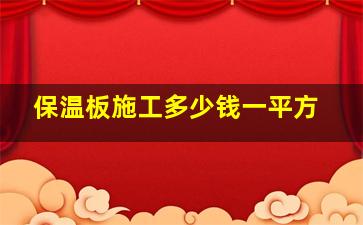 保温板施工多少钱一平方